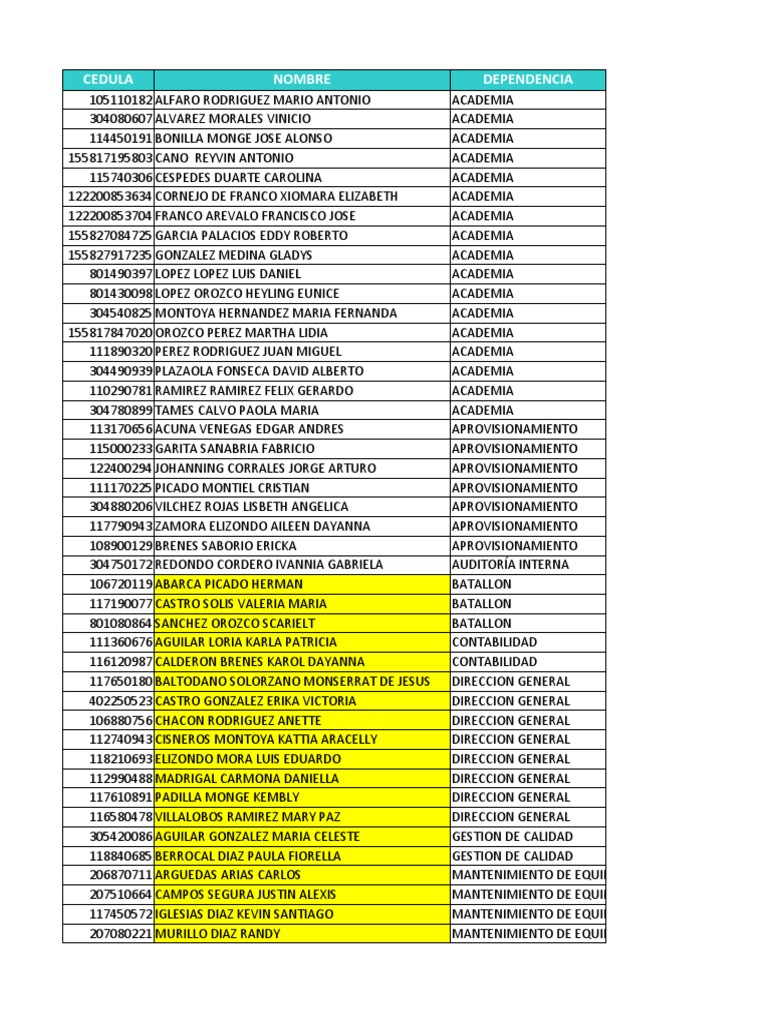 | CEDULA | NOMBRE | DEPENDENCIA |
|---|---|---|
| 105110182 | ALFARO RODRIGUEZ MARIO ANTONIO | ACADEMIA |
| 304080607 | ALVAREZ MORALES VINICIO | ACADEMIA |
| 114450191 | BONILLA MONGE JOSE ALONSO | ACADEMIA |
| 155817195803 | CANO REYVIN ANTONIO | ACADEMIA |
| 115740306 | CESPEDES DUARTE CAROLINA | ACADEMIA |
| 122200853634 | CORNEJO DE FRANCO XIOMARA ELIZABETH | ACADEMIA |
| 122200853704 | FRANCO AREVALO FRANCISCO JOSE | ACADEMIA |
| 155827084725 | GARCIA PALACIOS EDDY ROBERTO | ACADEMIA |
| 155827917235 | GONZALEZ MEDINA GLADYS | ACADEMIA |
| 801490397 | LOPEZ LOPEZ LUIS DANIEL | ACADEMIA |
| 801430098 | LOPEZ OROZCO HEYLING EUNICE | ACADEMIA |
| 304540825 | MONTOYA HERNANDEZ MARIA FERNANDA | ACADEMIA |
| 155817847020 | OROZCO PEREZ MARTHA LIDIA | ACADEMIA |
| 111890320 | PEREZ RODRIGUEZ JUAN MIGUEL | ACADEMIA |
| 304490939 | PLAZAOLA FONSECA DAVID ALBERTO | ACADEMIA |
| 110290781 | RAMIREZ RAMIREZ FELIX GERARDO | ACADEMIA |
| 304780899 | TAMES CALVO PAOLA MARIA | ACADEMIA |
| 113170656 | ACUNA VENEGAS EDGAR ANDRES | APROVISIONAMIENTO |
| 115000233 | GARITA SANABRIA FABRICIO | APROVISIONAMIENTO |
| 122400294 | JOHANNING CORRALES JORGE ARTURO | APROVISIONAMIENTO |
| 111170225 | PICADO MONTIEL CRISTIAN | APROVISIONAMIENTO |
| 304880206 | VILCHEZ ROJAS LISBETH ANGELICA | APROVISIONAMIENTO |
| 117790943 | ZAMORA ELIZONDO AILEEN DAYANNA | APROVISIONAMIENTO |
| 108900129 | BRENES SABORIO ERICKA | APROVISIONAMIENTO |
| 304750172 | REDONDO CORDERO IVANNIA GABRIELA | AUDITORÍA INTERNA |
| 106720119 | ABARCA PICADO HERMAN | BATALLON |
| 117190077 | CASTRO SOLIS VALERIA MARIA | BATALLON |
| 801080864 | SANCHEZ OROZCO SCARIELT | BATALLON |
| 111360676 | AGUILAR LORIA KARLA PATRICIA | CONTABILIDAD |
| 116120987 | CALDERON BRENES KAROL DAYANNA | CONTABILIDAD |
| 117650180 | BALTODANO SOLORZANO MONSERRAT DE JESUS | DIRECCION GENERAL |
| 402250523 | CASTRO GONZALEZ ERIKA VICTORIA | DIRECCION GENERAL |
| 106880756 | CHACON RODRIGUEZ ANETTE | DIRECCION GENERAL |
| 112740943 | CISNEROS MONTOYA KATTIA ARACELLY | DIRECCION GENERAL |
| 118210693 | ELIZONDO MORA LUIS EDUARDO | DIRECCION GENERAL |
| 112990488 | MADRIGAL CARMONA DANIELLA | DIRECCION GENERAL |
| 117610891 | PADILLA MONGE KEMBLY | DIRECCION GENERAL |
| 116580478 | VILLALOBOS RAMIREZ MARY PAZ | DIRECCION GENERAL |
| 305420086 | AGUILAR GONZALEZ MARIA CELESTE | GESTION DE CALIDAD |
| 118840685 | BERROCAL DIAZ PAULA FIORELLA | GESTION DE CALIDAD |
| 206870711 | ARGUEDAS ARIAS CARLOS | MANTENIMIENTO DE EQUI |
| 207510664 | CAMPOS SEGURA JUSTIN ALEXIS | MANTENIMIENTO DE EQUI |
| 117450572 | IGLESIAS DIAZ KEVIN SANTIAGO | MANTENIMIENTO DE EQUI |
| 207080221 | MURILLO DIAZ RANDY | MANTENIMIENTO DE EQUI |